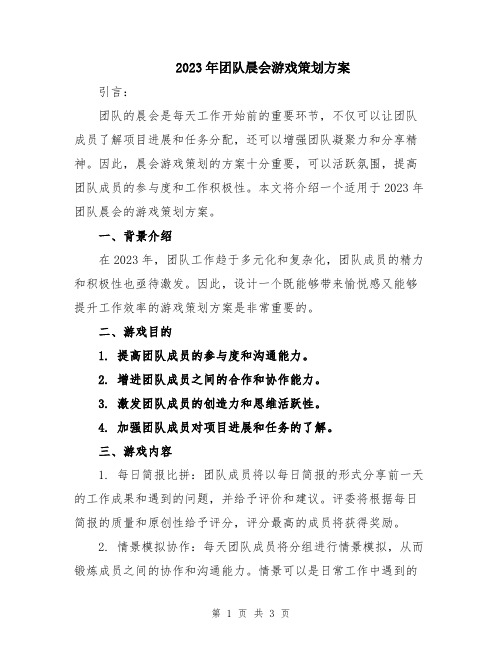 2023年团队晨会游戏策划方案

引言：

团队的晨会是每天工作开始前的重要环节，不仅可以让团队成员了解项目进展和任务分配，还可以增强团队凝聚力和分享精神。因此，晨会游戏策划的方案十分重要，可以活跃氛围，提高团队成员的参与度和工作积极性。本文将介绍一个适用于2023年团队晨会的游戏策划方案。

一、背景介绍

在2023年，团队工作趋于多元化和复杂化，团队成员的精力和积极性也亟待激发。因此，设计一个既能够带来愉悦感又能够提升工作效率的游戏策划方案是非常重要的。

二、游戏目的

1. 提高团队成员的参与度和沟通能力。

2. 增进团队成员之间的合作和协作能力。

3. 激发团队成员的创造力和思维活跃性。

4. 加强团队成员对项目进展和任务的了解。

三、游戏内容

1. 每日简报比拼：团队成员将以每日简报的形式分享前一天的工作成果和遇到的问题，并给予评价和建议。评委将根据每日简报的质量和原创性给予评分，评分最高的成员将获得奖励。

2. 情景模拟协作：每天团队成员将分组进行情景模拟，从而锻炼成员之间的协作和沟通能力。情景可以是日常工作中遇到的

第 1 页 共 3 页